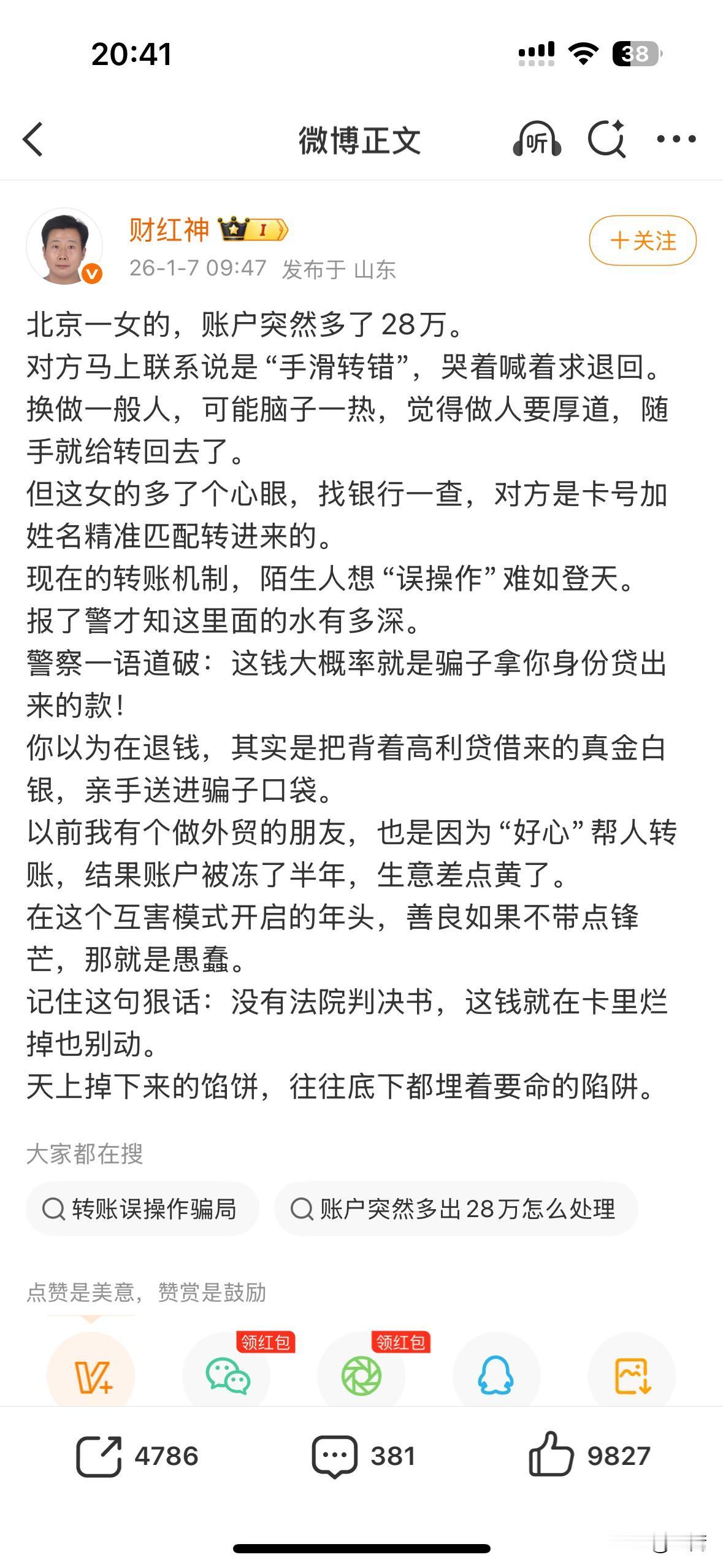 20:41

38

微博正文

听

财红神 I

＋关注

26-1-7 09:47 发布于 山东

北京一女的，账户突然多了28万。
对方马上联系说是“手滑转错”，哭着喊着求退回。
换做一般人，可能脑子一热，觉得做人要厚道，随手就给转回去了。
但这女的多了个心眼，找银行一查，对方是卡号加姓名精准匹配转进来的。
现在的转账机制，陌生人想“误操作”难如登天。
报了警才知这里面的水有多深。
警察一语道破：这钱大概率就是骗子拿你身份贷出来的款！
你以为在退钱，其实是把背着高利贷借来的真金白银，亲手送进骗子口袋。
以前我有个做外贸的朋友，也是因为“好心”帮人转账，结果账户被冻了半年，生意差点黄了。
在这个互害模式开启的年头，善良如果不带点锋芒，那就是愚蠢。
记住这句狠话：没有法院判决书，这钱就在卡里烂掉也别动。
天上掉下来的馅饼，往往底下都埋着要命的陷阱。

大家都在搜

转账误操作骗局

账户突然多出28万怎么处理

点赞是美意，赞赏是鼓励

领红包

领红包

4786

381

9827